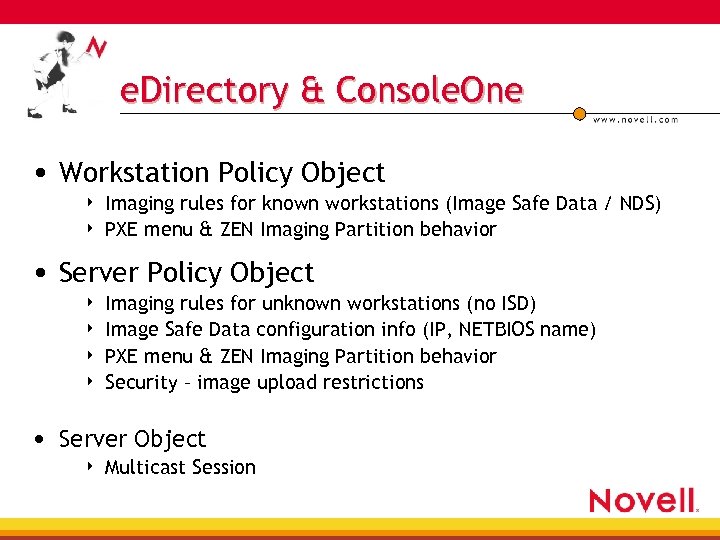 N

eDirectory & ConsoleOne

www.novell.com

• Workstation Policy Object
 ‣ Imaging rules for known workstations (Image Safe Data / NDS)
 ‣ PXE menu & ZEN Imaging Partition behavior

• Server Policy Object
 ‣ Imaging rules for unknown workstations (no ISD)
 ‣ Image Safe Data configuration info (IP, NETBIOS name)
 ‣ PXE menu & ZEN Imaging Partition behavior
 ‣ Security – image upload restrictions

• Server Object
 ‣ Multicast Session

Novell.